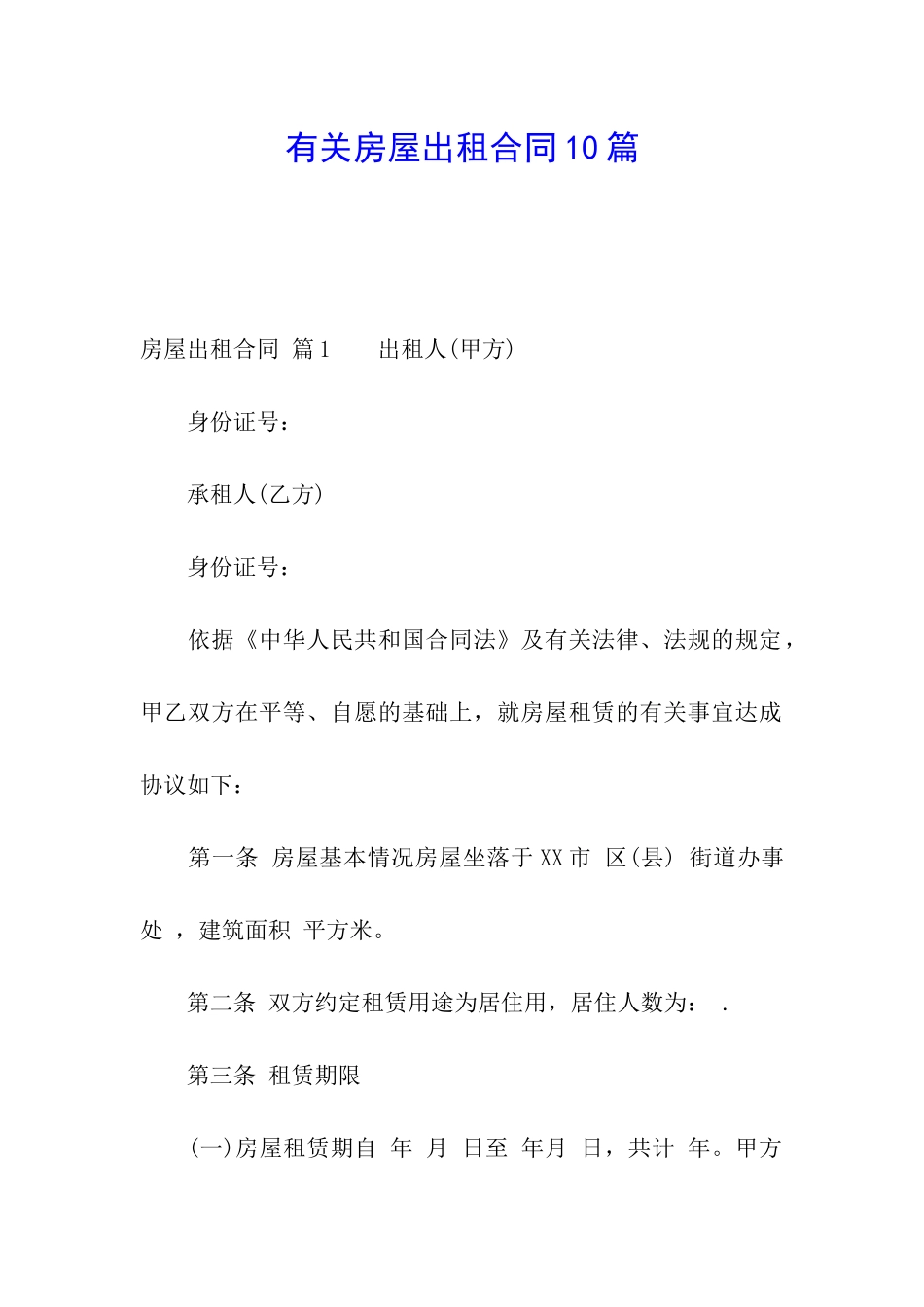 有关房屋出租合同10篇

房屋出租合同 篇1　　出租人(甲方)

身份证号：

承租人(乙方)

身份证号：

依据《中华人民共和国合同法》及有关法律、法规的规定，甲乙双方在平等、自愿的基础上，就房屋租赁的有关事宜达成协议如下：

第一条 房屋基本情况房屋坐落于XX市 区(县) 街道办事处 ，建筑面积 平方米。

第二条 双方约定租赁用途为居住用，居住人数为： .

第三条 租赁期限

(一)房屋租赁期自 年 月 日至 年月 日，共计 年。甲方